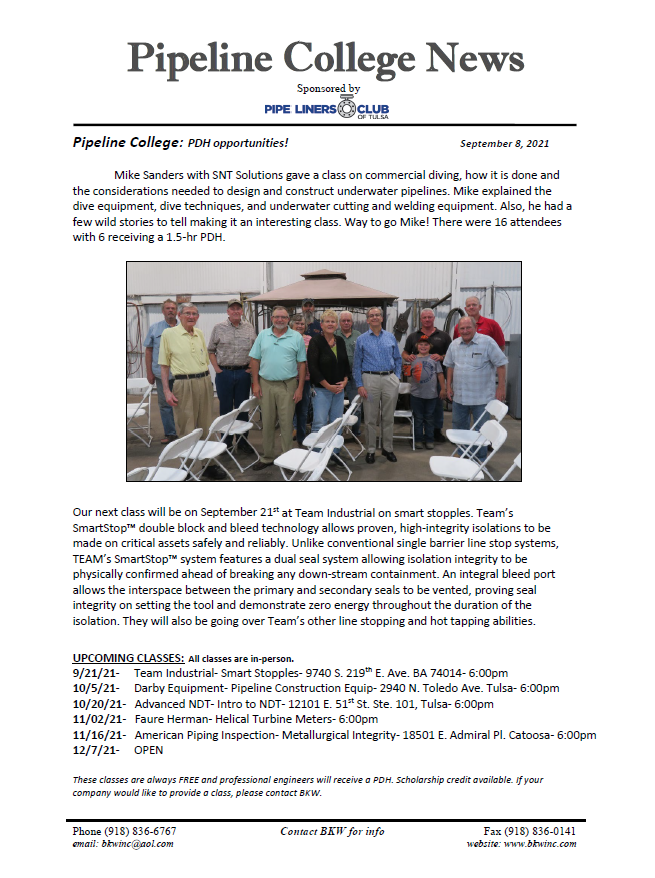 Pipeline College News

Sponsored by

PIPE LINERS CLUB OF TULSA

Pipeline College: PDH opportunities! September 8, 2021

Mike Sanders with SNT Solutions gave a class on commercial diving, how it is done and the considerations needed to design and construct underwater pipelines. Mike explained the dive equipment, dive techniques, and underwater cutting and welding equipment. Also, he had a few wild stories to tell making it an interesting class. Way to go Mike! There were 16 attendees with 6 receiving a 1.5-hr PDH.

Our next class will be on September 21$^{st}$ at Team Industrial on smart stopples. Team's SmartStop™ double block and bleed technology allows proven, high-integrity isolations to be made on critical assets safely and reliably. Unlike conventional single barrier line stop systems, TEAM's SmartStop™ system features a dual seal system allowing isolation integrity to be physically confirmed ahead of breaking any down-stream containment. An integral bleed port allows the interspace between the primary and secondary seals to be vented, proving seal integrity on setting the tool and demonstrate zero energy throughout the duration of the isolation. They will also be going over Team's other line stopping and hot tapping abilities.

UPCOMING CLASSES: All classes are in-person.
9/21/21- Team Industrial- Smart Stopples- 9740 S. 219$^{th}$ E. Ave. BA 74014- 6:00pm
10/5/21- Darby Equipment- Pipeline Construction Equip- 2940 N. Toledo Ave. Tulsa- 6:00pm
10/20/21- Advanced NDT- Intro to NDT- 12101 E. 51$^{st}$ St. Ste. 101, Tulsa- 6:00pm
11/02/21- Faure Herman- Helical Turbine Meters- 6:00pm
11/16/21- American Piping Inspection- Metallurgical Integrity- 18501 E. Admiral Pl. Catoosa- 6:00pm
12/7/21- OPEN

These classes are always FREE and professional engineers will receive a PDH. Scholarship credit available. If your company would like to provide a class, please contact BKW.

Phone (918) 836-6767
email: bkwinc@aol.com
Contact BKW for info
Fax (918) 836-0141
website: www.bkwinc.com